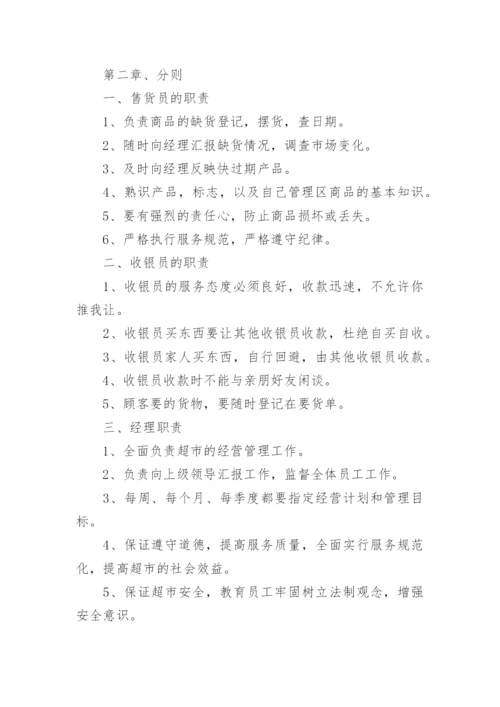 第二章、分则

一、售货员的职责

1、负责商品的缺货登记，摆货，查日期。

2、随时向经理汇报缺货情况，调查市场变化。

3、及时向经理反映快过期产品。

4、熟识产品，标志，以及自己管理区商品的基本知识。

5、要有强烈的责任心，防止商品损坏或丢失。

6、严格执行服务规范，严格遵守纪律。

二、收银员的职责

1、收银员的服务态度必须良好，收款迅速，不允许你推我让。

2、收银员买东西要让其他收银员收款，杜绝自买自收。

3、收银员家人买东西，自行回避，由其他收银员收款。

4、收银员收款时不能与亲朋好友闲谈。

5、顾客要的货物，要随时登记在要货单。

三、经理职责

1、全面负责超市的经营管理工作。

2、负责向上级领导汇报工作，监督全体员工工作。

3、每周、每个月、每季度都要指定经营计划和管理目标。

4、保证遵守道德，提高服务质量，全面实行服务规范化，提高超市的社会效益。

5、保证超市安全，教育员工牢固树立法制观念，增强安全意识。